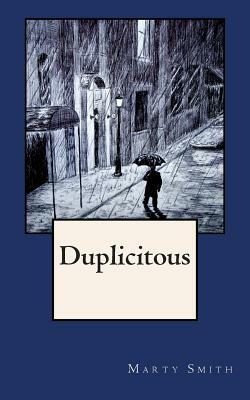 Duplicitous

Marty Smith